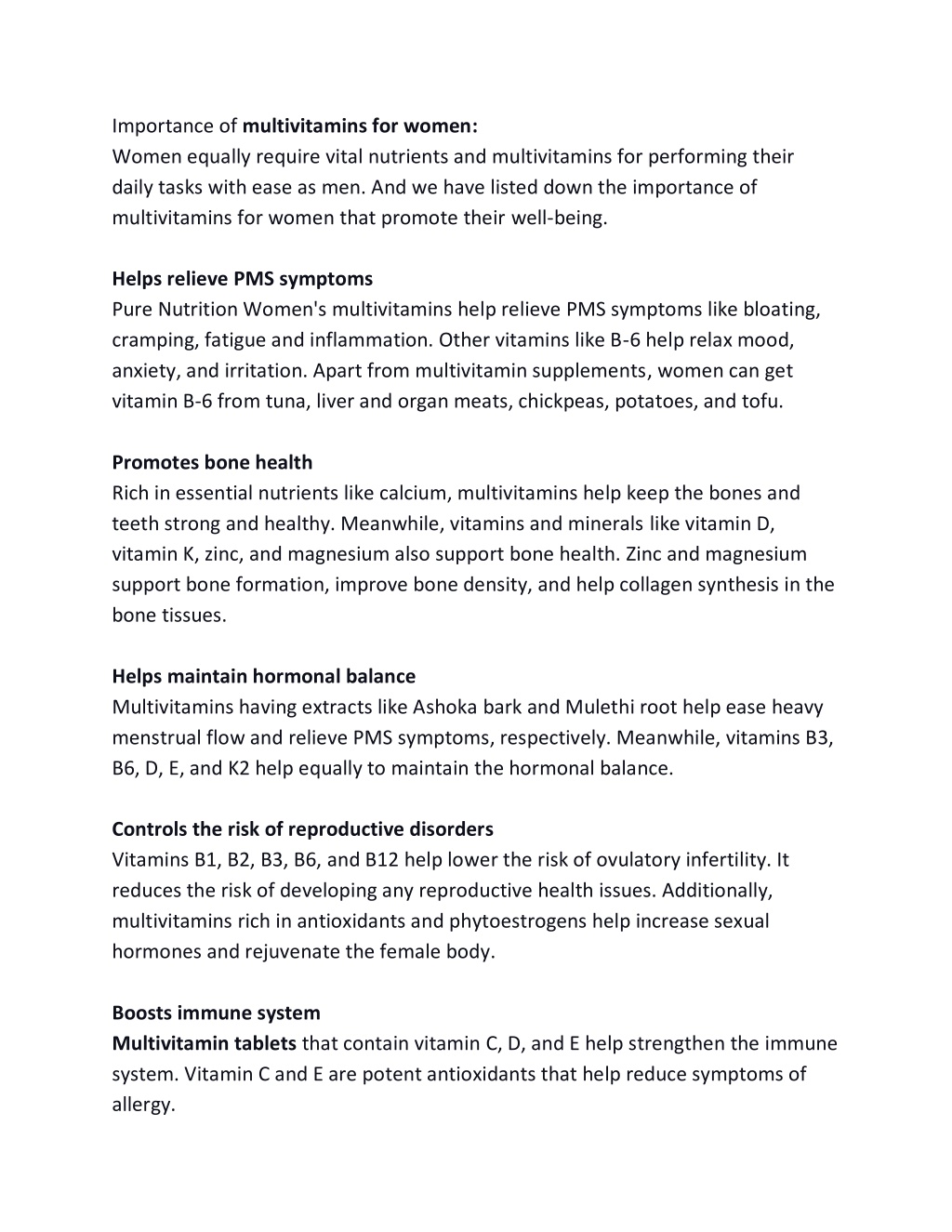 Importance of multivitamins for women:
Women equally require vital nutrients and multivitamins for performing their daily tasks with ease as men. And we have listed down the importance of multivitamins for women that promote their well-being.

Helps relieve PMS symptoms
Pure Nutrition Women's multivitamins help relieve PMS symptoms like bloating, cramping, fatigue and inflammation. Other vitamins like B-6 help relax mood, anxiety, and irritation. Apart from multivitamin supplements, women can get vitamin B-6 from tuna, liver and organ meats, chickpeas, potatoes, and tofu.

Promotes bone health
Rich in essential nutrients like calcium, multivitamins help keep the bones and teeth strong and healthy. Meanwhile, vitamins and minerals like vitamin D, vitamin K, zinc, and magnesium also support bone health. Zinc and magnesium support bone formation, improve bone density, and help collagen synthesis in the bone tissues.

Helps maintain hormonal balance
Multivitamins having extracts like Ashoka bark and Mulethi root help ease heavy menstrual flow and relieve PMS symptoms, respectively. Meanwhile, vitamins B3, B6, D, E, and K2 help equally to maintain the hormonal balance.

Controls the risk of reproductive disorders
Vitamins B1, B2, B3, B6, and B12 help lower the risk of ovulatory infertility. It reduces the risk of developing any reproductive health issues. Additionally, multivitamins rich in antioxidants and phytoestrogens help increase sexual hormones and rejuvenate the female body.

Boosts immune system
Multivitamin tablets that contain vitamin C, D, and E help strengthen the immune system. Vitamin C and E are potent antioxidants that help reduce symptoms of allergy.